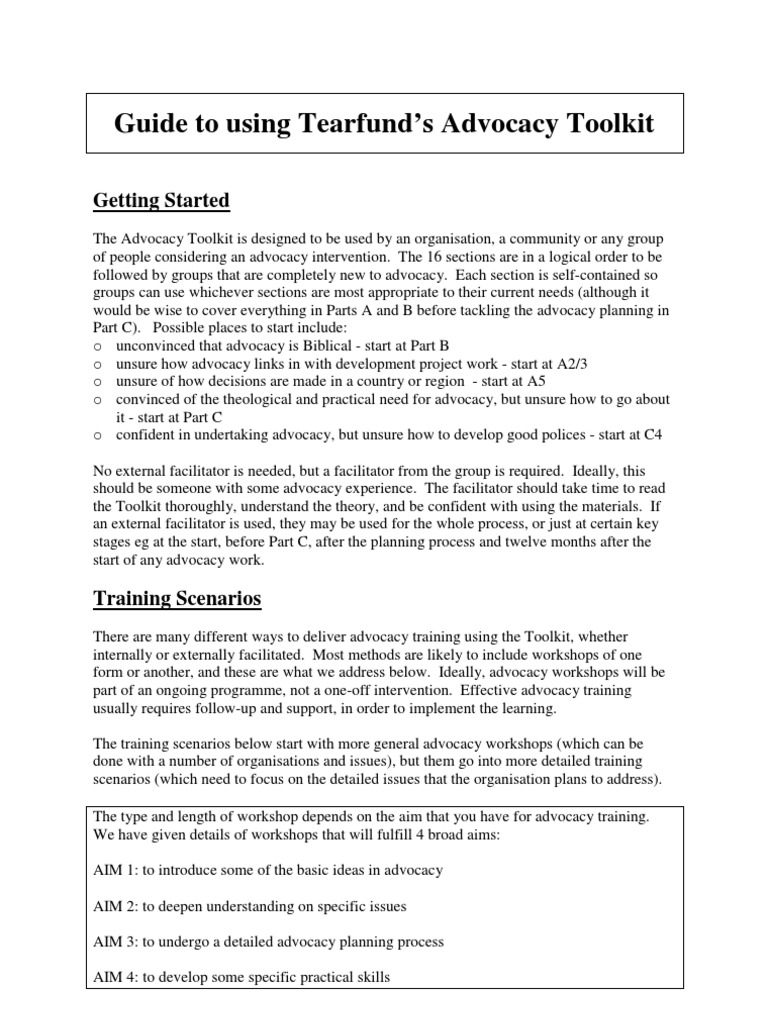 Guide to using Tearfund's Advocacy Toolkit

Getting Started

The Advocacy Toolkit is designed to be used by an organisation, a community or any group of people considering an advocacy intervention. The 16 sections are in a logical order to be followed by groups that are completely new to advocacy. Each section is self-contained so groups can use whichever sections are most appropriate to their current needs (although it would be wise to cover everything in Parts A and B before tackling the advocacy planning in Part C). Possible places to start include:
o unconvinced that advocacy is Biblical - start at Part B
o unsure how advocacy links in with development project work - start at A2/3
o unsure of how decisions are made in a country or region - start at A5
o convinced of the theological and practical need for advocacy, but unsure how to go about it - start at Part C
o confident in undertaking advocacy, but unsure how to develop good polices - start at C4

No external facilitator is needed, but a facilitator from the group is required. Ideally, this should be someone with some advocacy experience. The facilitator should take time to read the Toolkit thoroughly, understand the theory, and be confident with using the materials. If an external facilitator is used, they may be used for the whole process, or just at certain key stages eg at the start, before Part C, after the planning process and twelve months after the start of any advocacy work.

Training Scenarios

There are many different ways to deliver advocacy training using the Toolkit, whether internally or externally facilitated. Most methods are likely to include workshops of one form or another, and these are what we address below. Ideally, advocacy workshops will be part of an ongoing programme, not a one-off intervention. Effective advocacy training usually requires follow-up and support, in order to implement the learning.

The training scenarios below start with more general advocacy workshops (which can be done with a number of organisations and issues), but them go into more detailed training scenarios (which need to focus on the detailed issues that the organisation plans to address).

The type and length of workshop depends on the aim that you have for advocacy training. We have given details of workshops that will fulfill 4 broad aims:

AIM 1: to introduce some of the basic ideas in advocacy

AIM 2: to deepen understanding on specific issues

AIM 3: to undergo a detailed advocacy planning process

AIM 4: to develop some specific practical skills